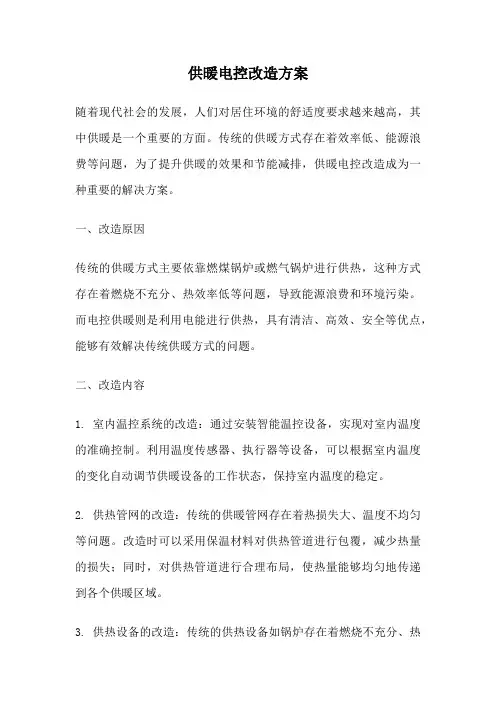 供暖电控改造方案

随着现代社会的发展，人们对居住环境的舒适度要求越来越高，其中供暖是一个重要的方面。传统的供暖方式存在着效率低、能源浪费等问题，为了提升供暖的效果和节能减排，供暖电控改造成为一种重要的解决方案。

一、改造原因

传统的供暖方式主要依靠燃煤锅炉或燃气锅炉进行供热，这种方式存在着燃烧不充分、热效率低等问题，导致能源浪费和环境污染。而电控供暖则是利用电能进行供热，具有清洁、高效、安全等优点，能够有效解决传统供暖方式的问题。

二、改造内容

1. 室内温控系统的改造：通过安装智能温控设备，实现对室内温度的准确控制。利用温度传感器、执行器等设备，可以根据室内温度的变化自动调节供暖设备的工作状态，保持室内温度的稳定。

2. 供热管网的改造：传统的供暖管网存在着热损失大、温度不均匀等问题。改造时可以采用保温材料对供热管道进行包覆，减少热量的损失；同时，对供热管道进行合理布局，使热量能够均匀地传递到各个供暖区域。

3. 供热设备的改造：传统的供热设备如锅炉存在着燃烧不充分、热